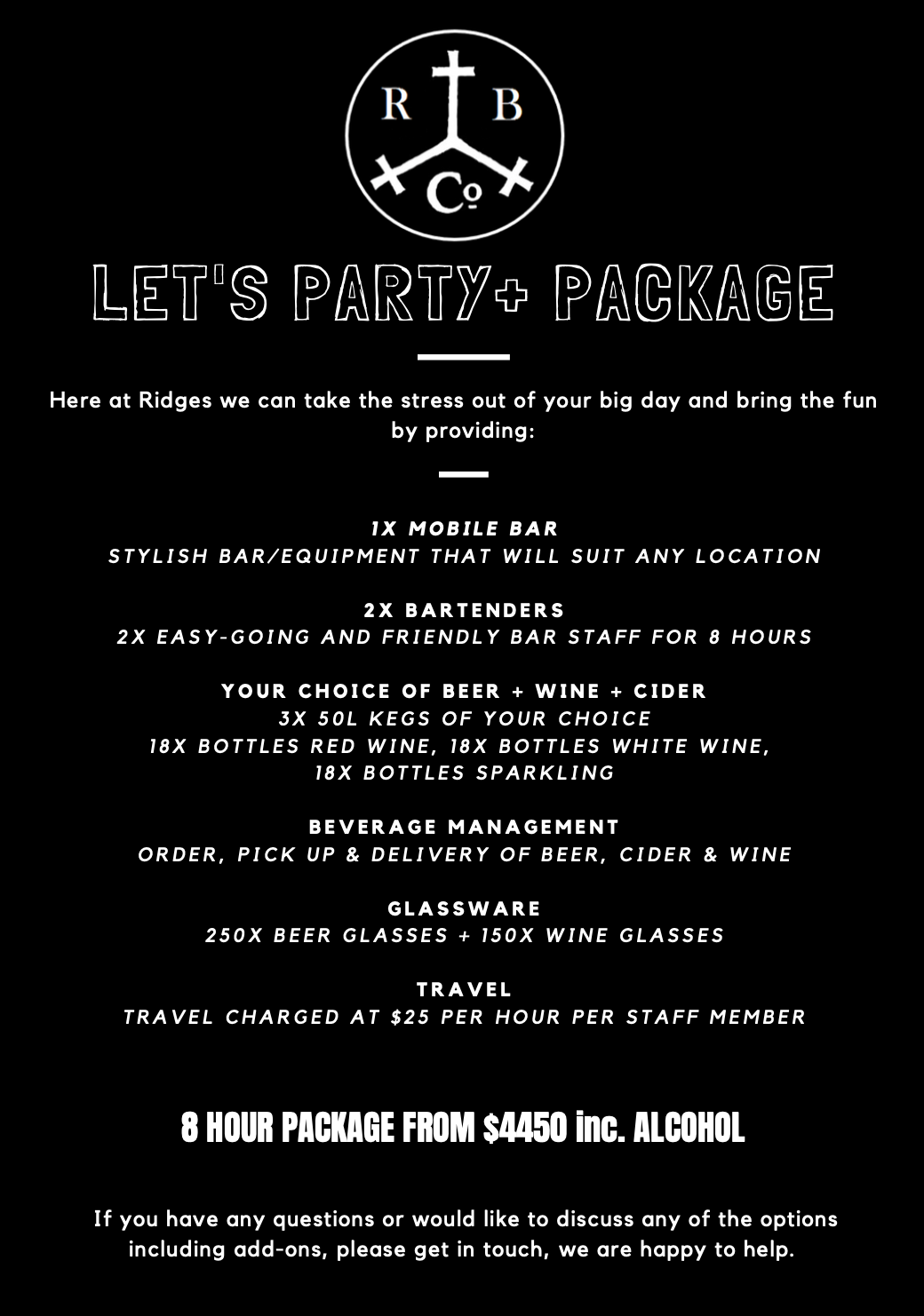 R B
Co

LET'S PARTY+ PACKAGE

Here at Ridges we can take the stress out of your big day and bring the fun by providing:

1X MOBILE BAR
STYLISH BAR/EQUIPMENT THAT WILL SUIT ANY LOCATION

2X BARTENDERS
2X EASY-GOING AND FRIENDLY BAR STAFF FOR 8 HOURS

YOUR CHOICE OF BEER + WINE + CIDER
3X 50L KEGS OF YOUR CHOICE
18X BOTTLES RED WINE, 18X BOTTLES WHITE WINE,
18X BOTTLES SPARKLING

BEVERAGE MANAGEMENT
ORDER, PICK UP & DELIVERY OF BEER, CIDER & WINE

GLASSWARE
250X BEER GLASSES + 150X WINE GLASSES

TRAVEL
TRAVEL CHARGED AT $25 PER HOUR PER STAFF MEMBER

8 HOUR PACKAGE FROM $4450 inc. ALCOHOL

If you have any questions or would like to discuss any of the options including add-ons, please get in touch, we are happy to help.